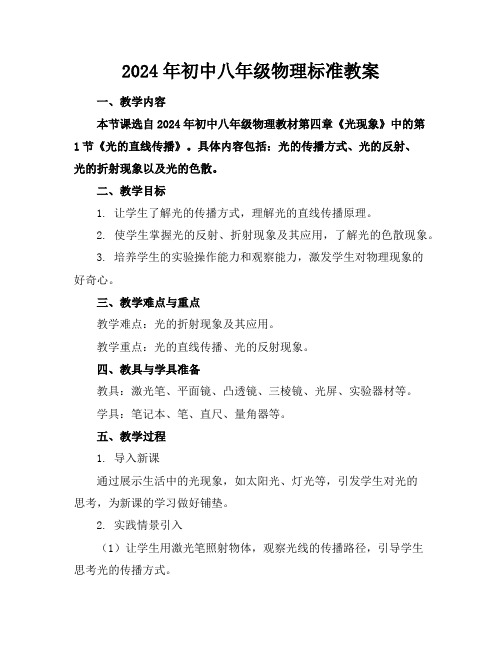 2024年初中八年级物理标准教案

一、教学内容

本节课选自2024年初中八年级物理教材第四章《光现象》中的第1节《光的直线传播》。具体内容包括：光的传播方式、光的反射、光的折射现象以及光的色散。

二、教学目标

1. 让学生了解光的传播方式，理解光的直线传播原理。

2. 使学生掌握光的反射、折射现象及其应用，了解光的色散现象。

3. 培养学生的实验操作能力和观察能力，激发学生对物理现象的好奇心。

三、教学难点与重点

教学难点：光的折射现象及其应用。

教学重点：光的直线传播、光的反射现象。

四、教具与学具准备

教具：激光笔、平面镜、凸透镜、三棱镜、光屏、实验器材等。

学具：笔记本、笔、直尺、量角器等。

五、教学过程

1. 导入新课

通过展示生活中的光现象，如太阳光、灯光等，引发学生对光的思考，为新课的学习做好铺垫。

2. 实践情景引入

（1）让学生用激光笔照射物体，观察光线的传播路径，引导学生思考光的传播方式。